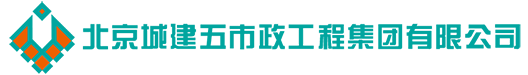 北京城建五市政工程集团有限公司